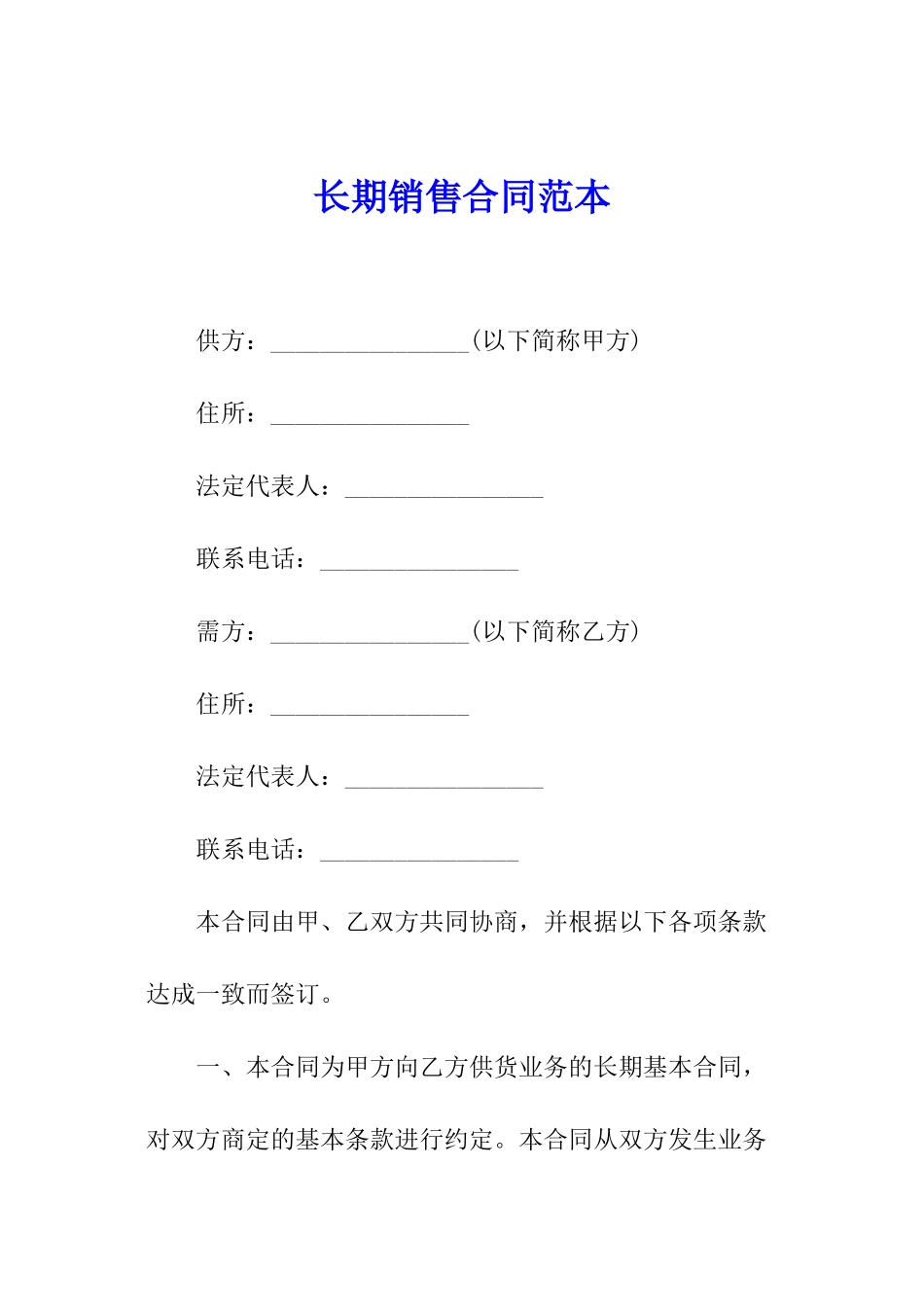 长期销售合同范本

供方：________________(以下简称甲方)

住所：________________

法定代表人：________________

联系电话：________________

需方：________________(以下简称乙方)

住所：________________

法定代表人：________________

联系电话：________________

本合同由甲、乙双方共同协商，并根据以下各项条款达成一致而签订。

一、本合同为甲方向乙方供货业务的长期基本合同，对双方商定的基本条款进行约定。本合同从双方发生业务